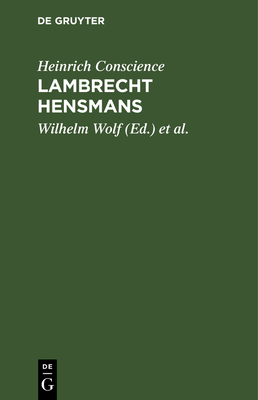 DE GRUYTER

Heinrich Conscience
LAMBRECHT HENSMANS

Wilhelm Wolf (Ed.) et al.

DE
G